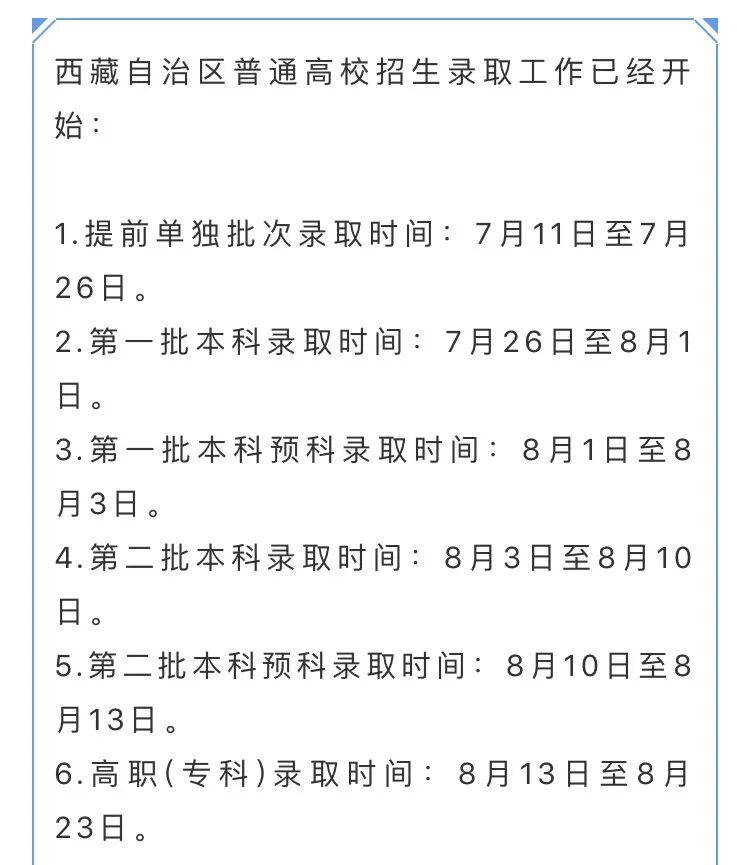 西藏自治区普通高校招生录取工作已经开始：

1.提前单独批次录取时间：7月11日至7月26日。
2.第一批本科录取时间：7月26日至8月1日。
3.第一批本科预科录取时间：8月1日至8月3日。
4.第二批本科录取时间：8月3日至8月10日。
5.第二批本科预科录取时间：8月10日至8月13日。
6.高职(专科)录取时间：8月13日至8月23日。